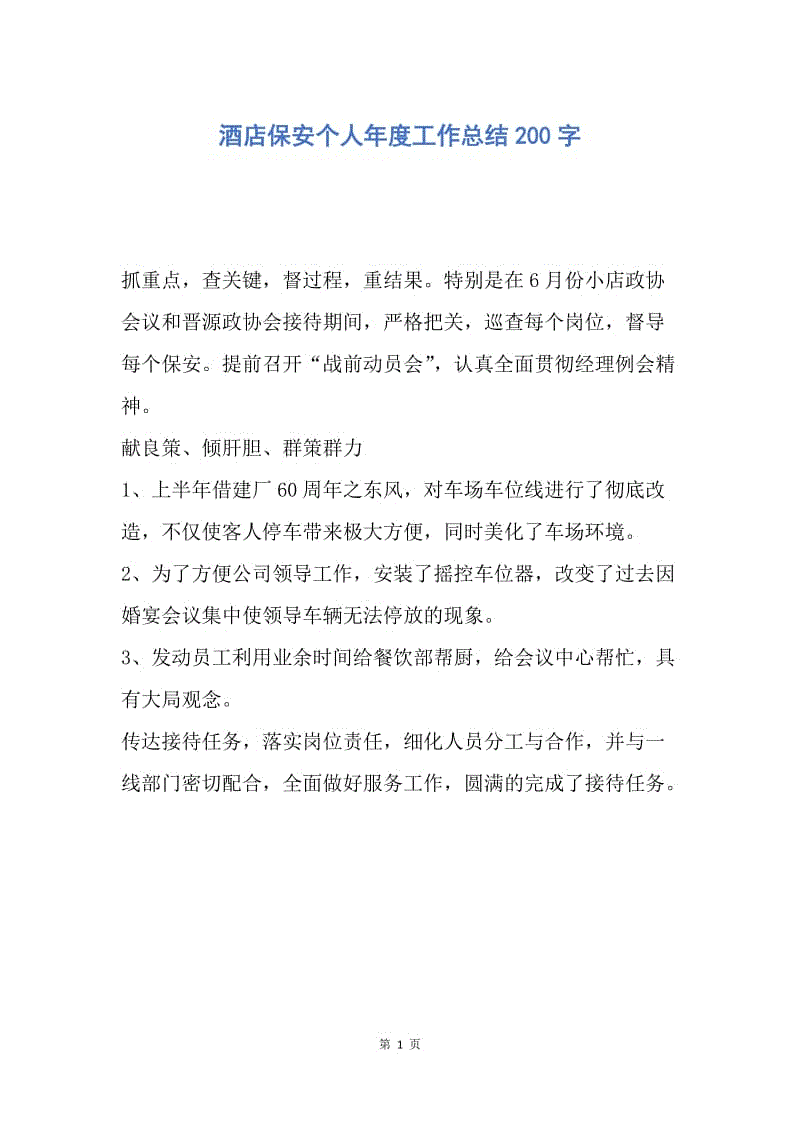 酒店保安个人年度工作总结200字

抓重点，查关键，督过程，重结果。特别是在6月份小店政协会议和晋源政协会接待期间，严格把关，巡查每个岗位，督导每个保安。提前召开“战前动员会”，认真全面贯彻经理例会精神。

献良策、倾肝胆、群策群力

1、上半年借建厂60周年之东风，对车场车位线进行了彻底改造，不仅使客人停车带来极大方便，同时美化了车场环境。

2、为了方便公司领导工作，安装了摇控车位器，改变了过去因婚宴会议集中使领导车辆无法停放的现象。

3、发动员工利用业余时间给餐饮部帮厨，给会议中心帮忙，具有大局观念。

传达接待任务，落实岗位责任，细化人员分工与合作，并与一线部门密切配合，全面做好服务工作，圆满的完成了接待任务。

第 1 页